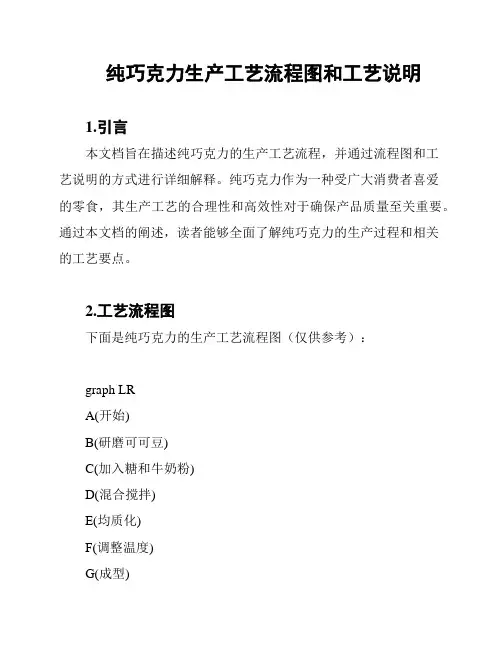 纯巧克力生产工艺流程图和工艺说明

1.引言

本文档旨在描述纯巧克力的生产工艺流程，并通过流程图和工艺说明的方式进行详细解释。纯巧克力作为一种受广大消费者喜爱的零食，其生产工艺的合理性和高效性对于确保产品质量至关重要。通过本文档的阐述，读者能够全面了解纯巧克力的生产过程和相关的工艺要点。

2.工艺流程图

下面是纯巧克力的生产工艺流程图（仅供参考）：

graph LR
A(开始)
B(研磨可可豆)
C(加入糖和牛奶粉)
D(混合搅拌)
E(均质化)
F(调整温度)
G(成型)